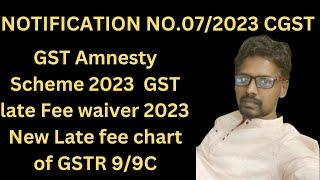 NOTIFICATION NO.07/2023 CGST

GST Amnesty Scheme 2023 GST late Fee waiver 2023 New Late fee chart of GSTR 9/9C